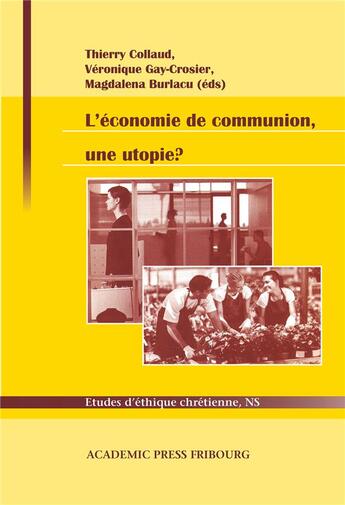 Thierry Collaud,
Véronique Gay-Crosier,
Magdalena Burlacu (éds)

L'économie de communion,

une utopie?

Etudes d'éthique chrétienne, NS

ACADEMIC PRESS FRIBOURG